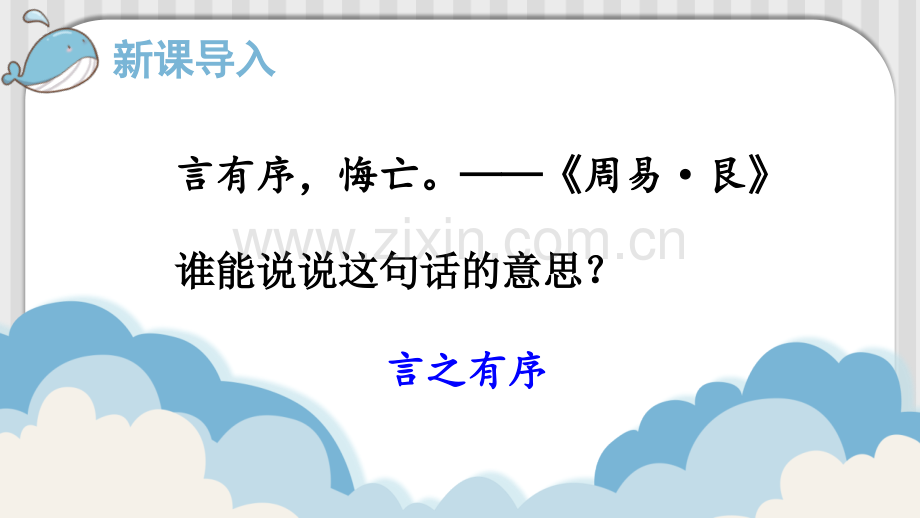 新课导入

言有序，悔亡。——《周易·艮》

www.zixin.com.cn

谁能说说这句话的意思？

言之有序